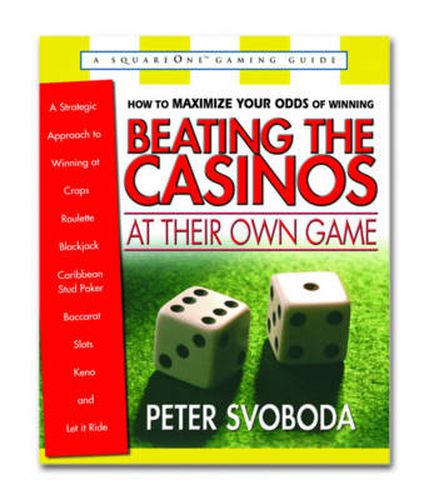 A SQUAREONE™ GAMING GUIDE

A Strategic Approach to Winning at Craps Roulette Blackjack Caribbean Stud Poker Baccarat Slots Keno and Let it Ride

HOW TO MAXIMIZE YOUR ODDS OF WINNING

BEATING THE CASINOS

AT THEIR OWN GAME

PETER SVOBODA